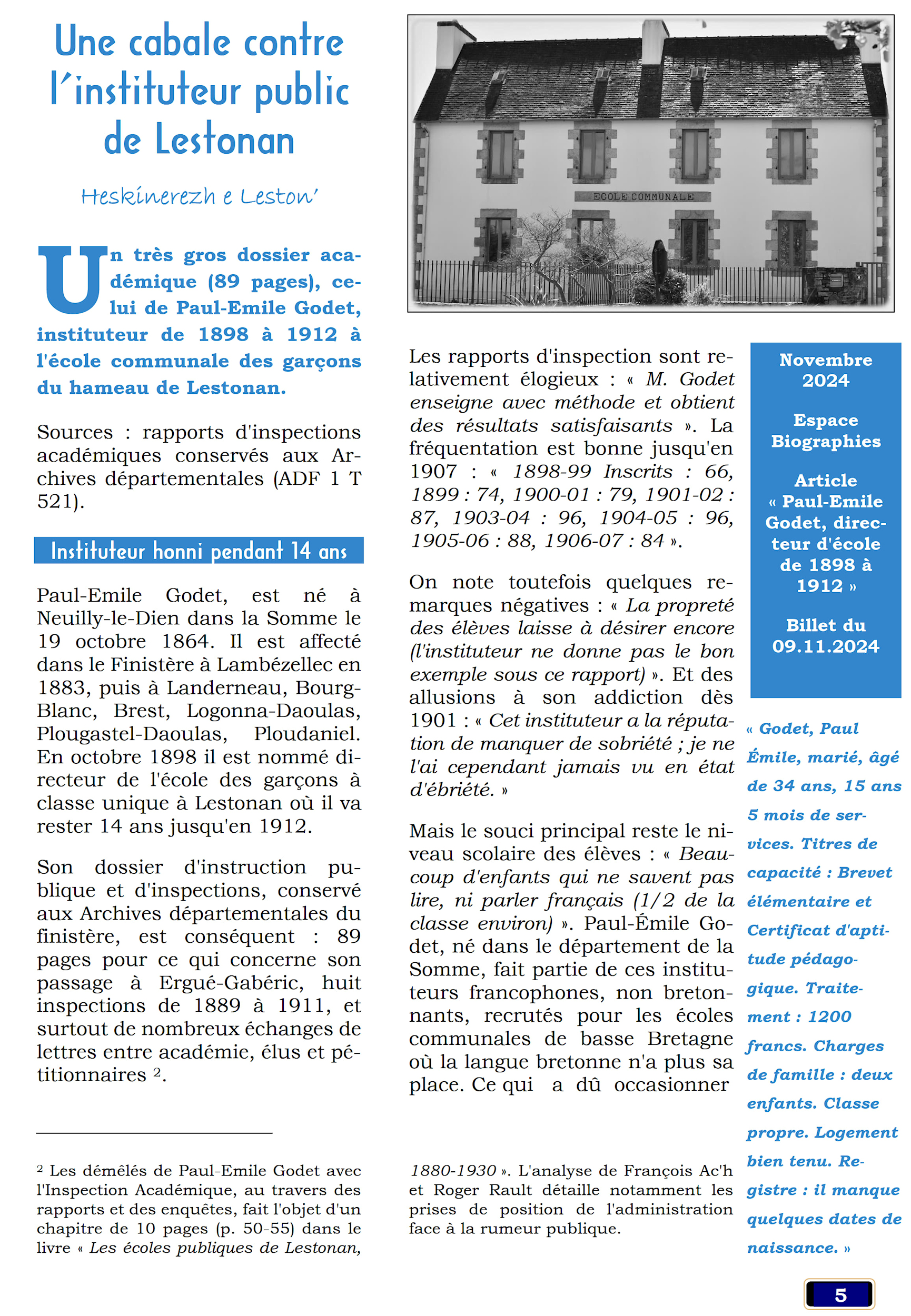 Une cabale contre l'instituteur public de Lestonan

Heskinerezh e Leston'

Un très gros dossier académique (89 pages), celui de Paul-Emile Godet, instituteur de 1898 à 1912 à l'école communale des garçons du hameau de Lestonan.

Sources : rapports d'inspections académiques conservés aux Archives départementales (ADF 1 T 521).

Instituteur honni pendant 14 ans

Paul-Emile Godet, est né à Neuilly-le-Dien dans la Somme le 19 octobre 1864. Il est affecté dans le Finistère à Lambézellec en 1883, puis à Landerneau, Bourg-Blanc, Brest, Logonna-Daoulas, Plougastel-Daoulas, Ploudaniel. En octobre 1898 il est nommé directeur de l'école des garçons à classe unique à Lestonan où il va rester 14 ans jusqu'en 1912.

Son dossier d'instruction publique et d'inspections, conservé aux Archives départementales du finistère, est conséquent : 89 pages pour ce qui concerne son passage à Ergué-Gabéric, huit inspections de 1889 à 1911, et surtout de nombreux échanges de lettres entre académie, élus et pétitionnaires ².

² Les démêlés de Paul-Emile Godet avec l'Inspection Académique, au travers des rapports et des enquêtes, fait l'objet d'un chapitre de 10 pages (p. 50-55) dans le livre « Les écoles publiques de Lestonan,

ECOLE COMMUNALE

Les rapports d'inspection sont relativement élogieux : « M. Godet enseigne avec méthode et obtient des résultats satisfaisants ». La fréquentation est bonne jusqu'en 1907 : « 1898-99 Inscrits : 66, 1899 : 74, 1900-01 : 79, 1901-02 : 87, 1903-04 : 96, 1904-05 : 96, 1905-06 : 88, 1906-07 : 84 ».

On note toutefois quelques remarques négatives : « La propreté des élèves laisse à désirer encore (l'instituteur ne donne pas le bon exemple sous ce rapport) ». Et des allusions à son addiction dès 1901 : « Cet instituteur a la réputation de manquer de sobriété ; je ne l'ai cependant jamais vu en état d'ébriété. »

Mais le souci principal reste le niveau scolaire des élèves : « Beaucoup d'enfants qui ne savent pas lire, ni parler français (1/2 de la classe environ) ». Paul-Émile Godet, né dans le département de la Somme, fait partie de ces instituteurs francophones, non bretonnants, recrutés pour les écoles communales de basse Bretagne où la langue bretonne n'a plus sa place. Ce qui a dû occasionner

1880-1930 ». L'analyse de François Ac'h et Roger Rault détaille notamment les prises de position de l'administration face à la rumeur publique.

Novembre 2024

Espace Biographies

Article « Paul-Emile Godet, directeur d'école de 1898 à 1912 »

Billet du 09.11.2024

« Godet, Paul Émile, marié, âgé de 34 ans, 15 ans 5 mois de services. Titres de capacité : Brevet élémentaire et Certificat d'aptitude pédagogique. Traitement : 1200 francs. Charges de famille : deux enfants. Classe propre. Logement bien tenu. Registre : il manque quelques dates de naissance. »

5